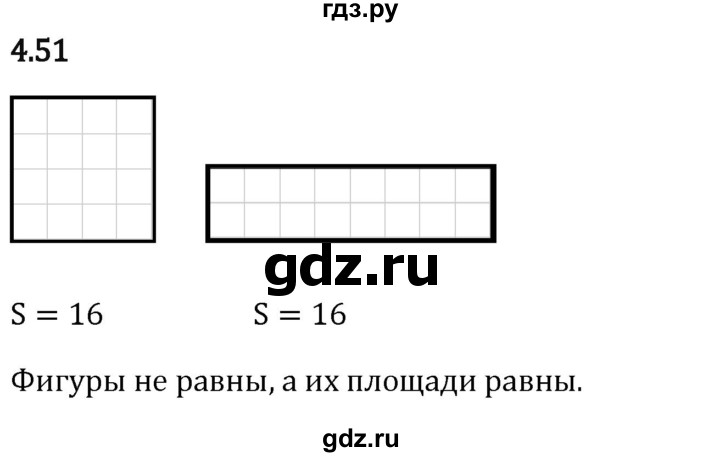 гдз.ру

4.51

gdz.ru

$S = 16$ $S = 16$

Фигуры не равны, а их площади равны.

gdz.ru